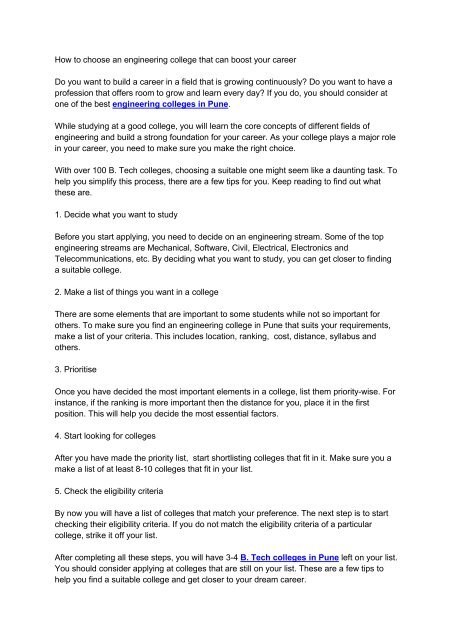 How to choose an engineering college that can boost your career

Do you want to build a career in a field that is growing continuously? Do you want to have a profession that offers room to grow and learn every day? If you do, you should consider at one of the best engineering colleges in Pune.

While studying at a good college, you will learn the core concepts of different fields of engineering and build a strong foundation for your career. As your college plays a major role in your career, you need to make sure you make the right choice.

With over 100 B. Tech colleges, choosing a suitable one might seem like a daunting task. To help you simplify this process, there are a few tips for you. Keep reading to find out what these are.

1. Decide what you want to study

Before you start applying, you need to decide on an engineering stream. Some of the top engineering streams are Mechanical, Software, Civil, Electrical, Electronics and Telecommunications, etc. By deciding what you want to study, you can get closer to finding a suitable college.

2. Make a list of things you want in a college

There are some elements that are important to some students while not so important for others. To make sure you find an engineering college in Pune that suits your requirements, make a list of your criteria. This includes location, ranking, cost, distance, syllabus and others.

3. Prioritise

Once you have decided the most important elements in a college, list them priority-wise. For instance, if the ranking is more important then the distance for you, place it in the first position. This will help you decide the most essential factors.

4. Start looking for colleges

After you have made the priority list, start shortlisting colleges that fit in it. Make sure you a make a list of at least 8-10 colleges that fit in your list.

5. Check the eligibility criteria

By now you will have a list of colleges that match your preference. The next step is to start checking their eligibility criteria. If you do not match the eligibility criteria of a particular college, strike it off your list.

After completing all these steps, you will have 3-4 B. Tech colleges in Pune left on your list. You should consider applying at colleges that are still on your list. These are a few tips to help you find a suitable college and get closer to your dream career.